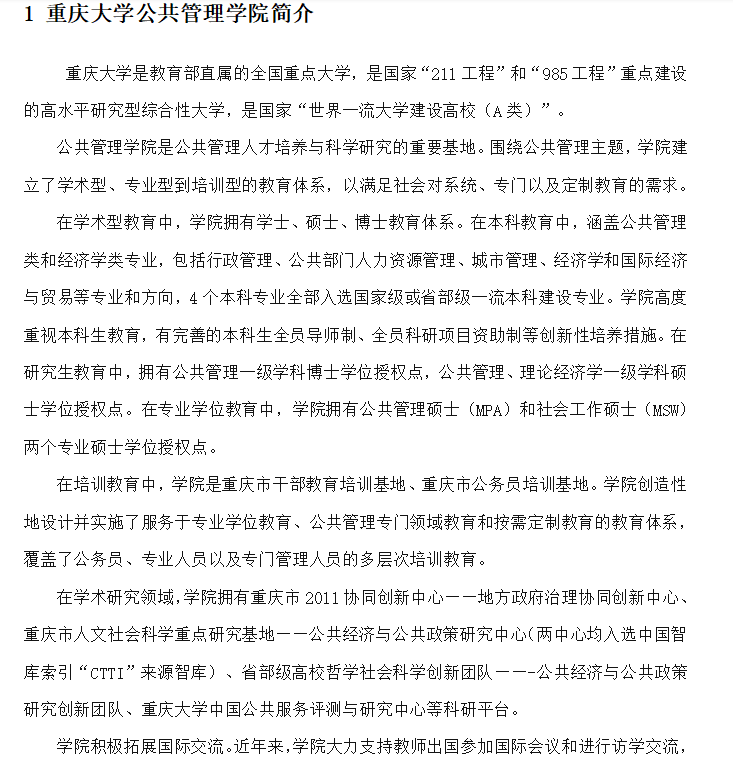 1 重庆大学公共管理学院简介

重庆大学是教育部直属的全国重点大学，是国家“211 工程”和“985 工程”重点建设的高水平研究型综合性大学，是国家“世界一流大学建设高校（A 类）”。

公共管理学院是公共管理人才培养与科学研究的重要基地。围绕公共管理主题，学院建立了学术型、专业型到培训型的教育体系，以满足社会对系统、专门以及定制教育的需求。

在学术型教育中，学院拥有学士、硕士、博士教育体系。在本科教育中，涵盖公共管理类和经济学类专业，包括行政管理、公共部门人力资源管理、城市管理、经济学和国际经济与贸易等专业和方向，4 个本科专业全部入选国家级或省部级一流本科建设专业。学院高度重视本科生教育，有完善的本科生全员导师制、全员科研项目资助制等创新性培养措施。在研究生教育中，拥有公共管理一级学科博士学位授权点，公共管理、理论经济学一级学科硕士学位授权点。在专业学位教育中，学院拥有公共管理硕士（MPA）和社会工作硕士（MSW）两个专业硕士学位授权点。

在培训教育中，学院是重庆市干部教育培训基地、重庆市公务员培训基地。学院创造性地设计并实施了服务于专业学位教育、公共管理专门领域教育和按需定制教育的教育体系，覆盖了公务员、专业人员以及专门管理人员的多层次培训教育。

在学术研究领域，学院拥有重庆市 2011 协同创新中心——地方政府治理协同创新中心、重庆市人文社会科学重点研究基地——公共经济与公共政策研究中心(两中心均入选中国智库索引“CTTI”来源智库）、省部级高校哲学社会科学创新团队——-公共经济与公共政策研究创新团队、重庆大学中国公共服务评测与研究中心等科研平台。

学院积极拓展国际交流。近年来，学院大力支持教师出国参加国际会议和进行访学交流，